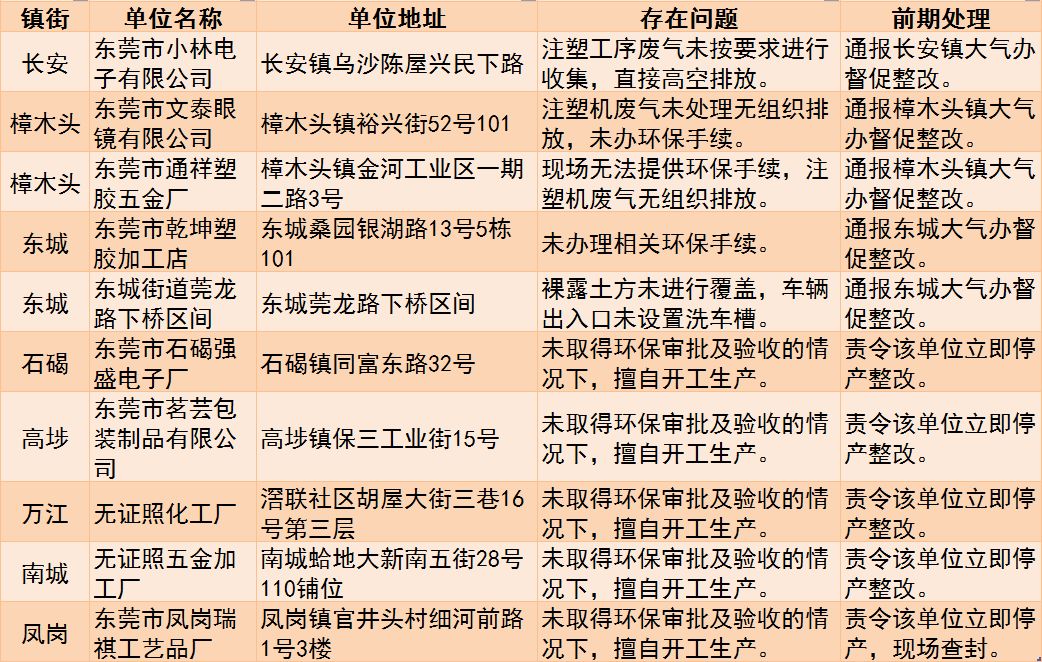 | 镇街 | 单位名称 | 单位地址 | 存在问题 | 前期处理 |
|---|---|---|---|---|
| 长安 | 东莞市小林电子有限公司 | 长安镇乌沙陈屋兴民下路 | 注塑工序废气未按要求进行收集，直接高空排放。 | 通报长安镇大气办督促整改。 |
| 樟木头 | 东莞市文泰眼镜有限公司 | 樟木头镇裕兴街52号101 | 注塑机废气未处理无组织排放，未办环保手续。 | 通报樟木头镇大气办督促整改。 |
| 樟木头 | 东莞市通祥塑胶五金厂 | 樟木头镇金河工业区一期二路3号 | 现场无法提供环保手续，注塑机废气无组织排放。 | 通报樟木头镇大气办督促整改。 |
| 东城 | 东莞市乾坤塑胶加工店 | 东城桑园银湖路13号5栋101 | 未办理相关环保手续。 | 通报东城大气办督促整改。 |
| 东城 | 东城街道莞龙路下桥区间 | 东城莞龙路下桥区间 | 裸露土方未进行覆盖，车辆出入口未设置洗车槽。 | 通报东城大气办督促整改。 |
| 石碣 | 东莞市石碣强盛电子厂 | 石碣镇同富东路32号 | 未取得环保审批及验收的情况下，擅自开工生产。 | 责令该单位立即停产整改。 |
| 高埗 | 东莞市茗芸包装制品有限公司 | 高埗镇保三工业街15号 | 未取得环保审批及验收的情况下，擅自开工生产。 | 责令该单位立即停产整改。 |
| 万江 | 无证照化工厂 | 滘联社区胡屋大街三巷16号第三层 | 未取得环保审批及验收的情况下，擅自开工生产。 | 责令该单位立即停产整改。 |
| 南城 | 无证照五金加工厂 | 南城蛤地大新南五街28号110铺位 | 未取得环保审批及验收的情况下，擅自开工生产。 | 责令该单位立即停产整改。 |
| 凤岗 | 东莞市凤岗瑞祺工艺品厂 | 凤岗镇官井头村细河前路1号3楼 | 未取得环保审批及验收的情况下，擅自开工生产。 | 责令该单位立即停产，现场查封。 |